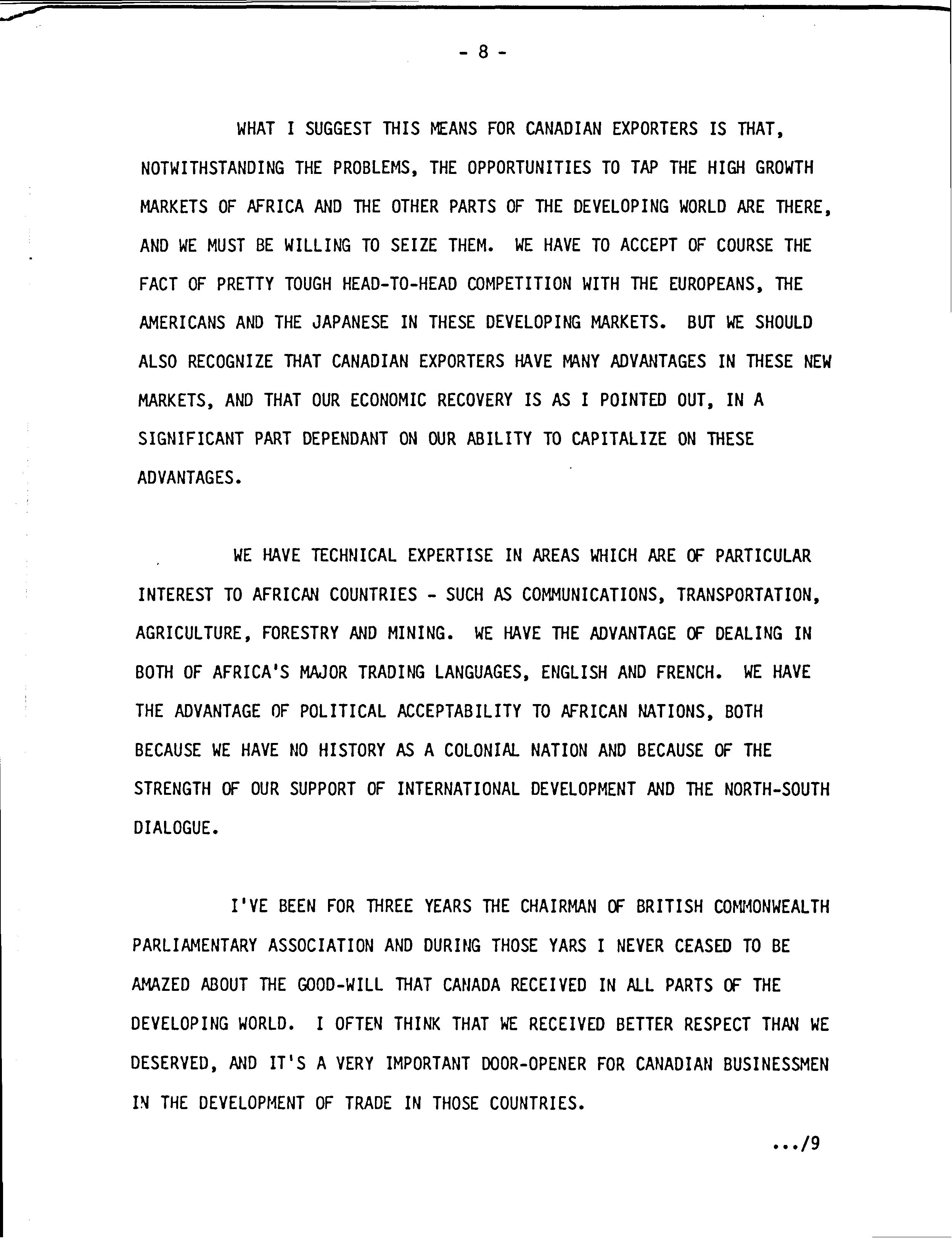 - 8 -

WHAT I SUGGEST THIS MEANS FOR CANADIAN EXPORTERS IS THAT, NOTWITHSTANDING THE PROBLEMS, THE OPPORTUNITIES TO TAP THE HIGH GROWTH MARKETS OF AFRICA AND THE OTHER PARTS OF THE DEVELOPING WORLD ARE THERE, AND WE MUST BE WILLING TO SEIZE THEM. WE HAVE TO ACCEPT OF COURSE THE FACT OF PRETTY TOUGH HEAD-TO-HEAD COMPETITION WITH THE EUROPEANS, THE AMERICANS AND THE JAPANESE IN THESE DEVELOPING MARKETS. BUT WE SHOULD ALSO RECOGNIZE THAT CANADIAN EXPORTERS HAVE MANY ADVANTAGES IN THESE NEW MARKETS, AND THAT OUR ECONOMIC RECOVERY IS AS I POINTED OUT, IN A SIGNIFICANT PART DEPENDANT ON OUR ABILITY TO CAPITALIZE ON THESE ADVANTAGES.

WE HAVE TECHNICAL EXPERTISE IN AREAS WHICH ARE OF PARTICULAR INTEREST TO AFRICAN COUNTRIES - SUCH AS COMMUNICATIONS, TRANSPORTATION, AGRICULTURE, FORESTRY AND MINING. WE HAVE THE ADVANTAGE OF DEALING IN BOTH OF AFRICA'S MAJOR TRADING LANGUAGES, ENGLISH AND FRENCH. WE HAVE THE ADVANTAGE OF POLITICAL ACCEPTABILITY TO AFRICAN NATIONS, BOTH BECAUSE WE HAVE NO HISTORY AS A COLONIAL NATION AND BECAUSE OF THE STRENGTH OF OUR SUPPORT OF INTERNATIONAL DEVELOPMENT AND THE NORTH-SOUTH DIALOGUE.

I'VE BEEN FOR THREE YEARS THE CHAIRMAN OF BRITISH COMMONWEALTH PARLIAMENTARY ASSOCIATION AND DURING THOSE YARS I NEVER CEASED TO BE AMAZED ABOUT THE GOOD-WILL THAT CANADA RECEIVED IN ALL PARTS OF THE DEVELOPING WORLD. I OFTEN THINK THAT WE RECEIVED BETTER RESPECT THAN WE DESERVED, AND IT'S A VERY IMPORTANT DOOR-OPENER FOR CANADIAN BUSINESSMEN IN THE DEVELOPMENT OF TRADE IN THOSE COUNTRIES.

.../9